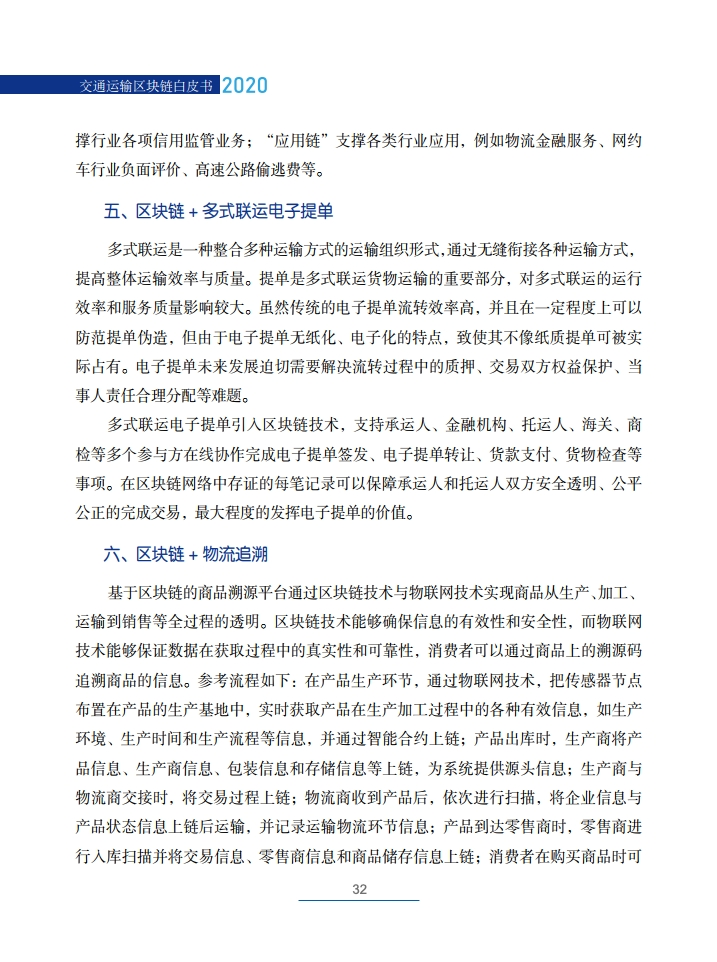 交通运输区块链白皮书2020

撑行业各项信用监管业务；“应用链”支撑各类行业应用，例如物流金融服务、网约车行业负面评价、高速公路偷逃费等。

五、区块链+多式联运电子提单

多式联运是一种整合多种运输方式的运输组织形式,通过无缝衔接各种运输方式,提高整体运输效率与质量。提单是多式联运货物运输的重要部分，对多式联运的运行效率和服务质量影响较大。虽然传统的电子提单流转效率高，并且在一定程度上可以防范提单伪造，但由于电子提单无纸化、电子化的特点，致使其不像纸质提单可被实际占有。电子提单未来发展迫切需要解决流转过程中的质押、交易双方权益保护、当事人责任合理分配等难题。

多式联运电子提单引入区块链技术，支持承运人、金融机构、托运人、海关、商检等多个参与方在线协作完成电子提单签发、电子提单转让、货款支付、货物检查等事项。在区块链网络中存证的每笔记录可以保障承运人和托运人双方安全透明、公平公正的完成交易，最大程度的发挥电子提单的价值。

六、区块链+物流追溯

基于区块链的商品溯源平台通过区块链技术与物联网技术实现商品从生产、加工、运输到销售等全过程的透明。区块链技术能够确保信息的有效性和安全性，而物联网技术能够保证数据在获取过程中的真实性和可靠性，消费者可以通过商品上的溯源码追溯商品的信息。参考流程如下：在产品生产环节，通过物联网技术，把传感器节点布置在产品的生产基地中，实时获取产品在生产加工过程中的各种有效信息，如生产环境、生产时间和生产流程等信息，并通过智能合约上链；产品出库时，生产商将产品信息、生产商信息、包装信息和存储信息等上链，为系统提供源头信息；生产商与物流商交接时，将交易过程上链；物流商收到产品后，依次进行扫描，将企业信息与产品状态信息上链后运输，并记录运输物流环节信息；产品到达零售商时，零售商进行入库扫描并将交易信息、零售商信息和商品储存信息上链；消费者在购买商品时可

32